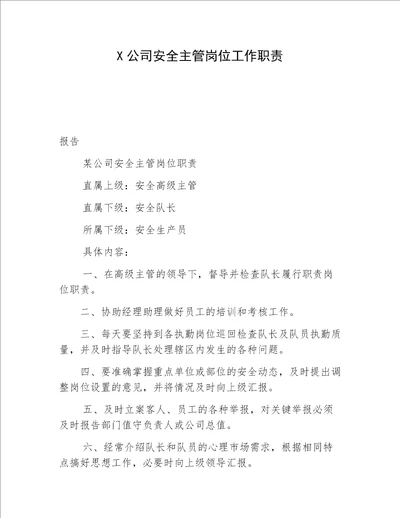 X 公司安全主管岗位工作职责

报告

某公司安全主管岗位职责

直属上级：安全高级主管

直属下级：安全队长

所属下级：安全生产员

具体内容：

一、在高级主管的领导下，督导并检查队长履行职责岗位职责。

二、协助经理助理做好员工的培训和考核工作。

三、每天要坚持到各执勤岗位巡回检查队长及队员执勤质量，并及时指导队长处理辖区内发生的各种问题。

四、要准确掌握重点单位或部位的安全动态，及时提出调整岗位设置的意见，并将情况及时向上级汇报。

五、及时立案客人、员工的各种举报，对关键举报必须及时报告部门值守负责人或公司总值。

六、经常介绍队长和队员的心理市场需求，根据相同特点搞好思想工作，必要时向上级领导汇报。